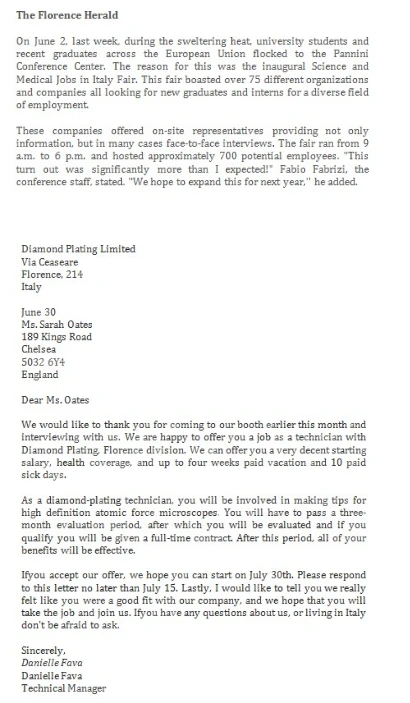 The Florence Herald

On June 2, last week, during the sweltering heat, university students and recent graduates across the European Union flocked to the Pannini Conference Center. The reason for this was the inaugural Science and Medical Jobs in Italy Fair. This fair boasted over 75 different organizations and companies all looking for new graduates and interns for a diverse field of employment.

These companies offered on-site representatives providing not only information, but in many cases face-to-face interviews. The fair ran from 9 a.m. to 6 p.m. and hosted approximately 700 potential employees. "This turn out was significantly more than I expected!" Fabio Fabrizi, the conference staff, stated. "We hope to expand this for next year," he added.

Diamond Plating Limited
Via Ceaseare
Florence, 214
Italy

June 30
Ms. Sarah Oates
189 Kings Road
Chelsea
5032 6Y4
England

Dear Ms. Oates

We would like to thank you for coming to our booth earlier this month and interviewing with us. We are happy to offer you a job as a technician with Diamond Plating, Florence division. We can offer you a very decent starting salary, health coverage, and up to four weeks paid vacation and 10 paid sick days.

As a diamond-plating technician, you will be involved in making tips for high definition atomic force microscopes. You will have to pass a three-month evaluation period, after which you will be evaluated and if you qualify you will be given a full-time contract. After this period, all of your benefits will be effective.

Ifyou accept our offer, we hope you can start on July 30th. Please respond to this letter no later than July 15. Lastly, I would like to tell you we really felt like you were a good fit with our company, and we hope that you will take the job and join us. Ifyou have any questions about us, or living in Italy don't be afraid to ask.

Sincerely,
Danielle Fava
Danielle Fava
Technical Manager